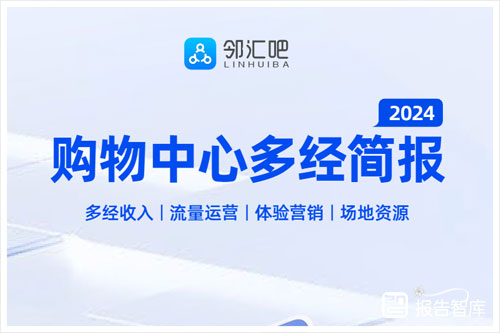 邻汇吧
LINHUIBA

2024
购物中心多经简报

多经收入 | 流量运营 | 体验营销 | 场地资源

报告智库